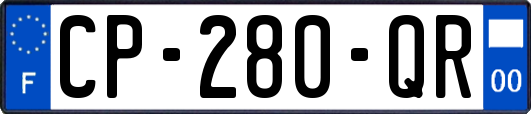 F
CP-280-QR
00